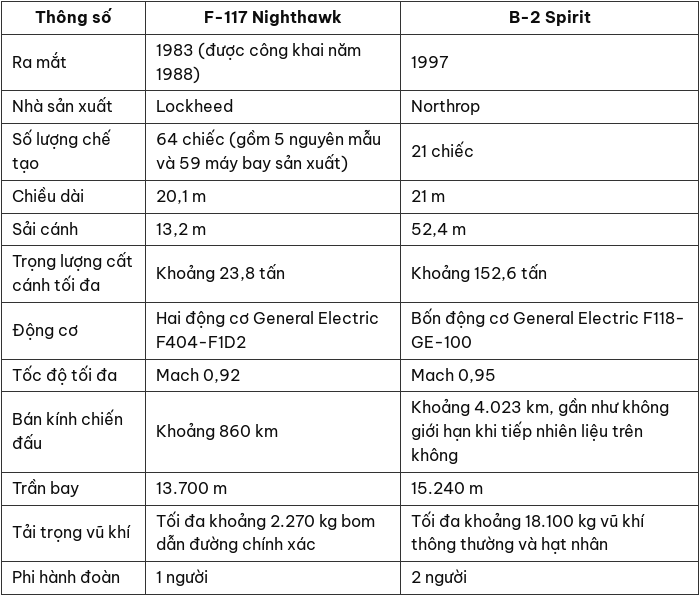 | Thông số | F-117 Nighthawk | B-2 Spirit |
|---|---|---|
| Ra mắt | 1983 (được công khai năm 1988) | 1997 |
| Nhà sản xuất | Lockheed | Northrop |
| Số lượng chế tạo | 64 chiếc (gồm 5 nguyên mẫu và 59 máy bay sản xuất) | 21 chiếc |
| Chiều dài | 20,1 m | 21 m |
| Sải cánh | 13,2 m | 52,4 m |
| Trọng lượng cất cánh tối đa | Khoảng 23,8 tấn | Khoảng 152,6 tấn |
| Động cơ | Hai động cơ General Electric F404-F1D2 | Bốn động cơ General Electric F118-GE-100 |
| Tốc độ tối đa | Mach 0,92 | Mach 0,95 |
| Bán kính chiến đấu | Khoảng 860 km | Khoảng 4.023 km, gần như không giới hạn khi tiếp nhiên liệu trên không |
| Trần bay | 13.700 m | 15.240 m |
| Tải trọng vũ khí | Tối đa khoảng 2.270 kg bom dẫn đường chính xác | Tối đa khoảng 18.100 kg vũ khí thông thường và hạt nhân |
| Phi hành đoàn | 1 người | 2 người |